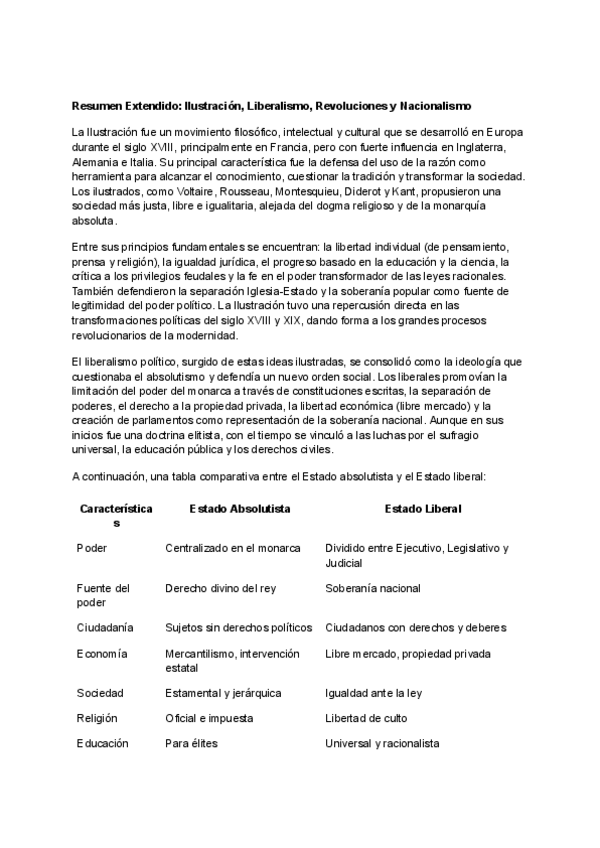 Resumen Extendido: Ilustración, Liberalismo, Revoluciones y Nacionalismo

La Ilustración fue un movimiento filosófico, intelectual y cultural que se desarrolló en Europa durante el siglo XVIII, principalmente en Francia, pero con fuerte influencia en Inglaterra, Alemania e Italia. Su principal característica fue la defensa del uso de la razón como herramienta para alcanzar el conocimiento, cuestionar la tradición y transformar la sociedad. Los ilustrados, como Voltaire, Rousseau, Montesquieu, Diderot y Kant, propusieron una sociedad más justa, libre e igualitaria, alejada del dogma religioso y de la monarquía absoluta.

Entre sus principios fundamentales se encuentran: la libertad individual (de pensamiento, prensa y religión), la igualdad jurídica, el progreso basado en la educación y la ciencia, la crítica a los privilegios feudales y la fe en el poder transformador de las leyes racionales. También defendieron la separación Iglesia-Estado y la soberanía popular como fuente de legitimidad del poder político. La Ilustración tuvo una repercusión directa en las transformaciones políticas del siglo XVIII y XIX, dando forma a los grandes procesos revolucionarios de la modernidad.

El liberalismo político, surgido de estas ideas ilustradas, se consolidó como la ideología que cuestionaba el absolutismo y defendía un nuevo orden social. Los liberales promovían la limitación del poder del monarca a través de constituciones escritas, la separación de poderes, el derecho a la propiedad privada, la libertad económica (libre mercado) y la creación de parlamentos como representación de la soberanía nacional. Aunque en sus inicios fue una doctrina elitista, con el tiempo se vinculó a las luchas por el sufragio universal, la educación pública y los derechos civiles.

A continuación, una tabla comparativa entre el Estado absolutista y el Estado liberal:

| Características | Estado Absolutista | Estado Liberal |
|---|---|---|
| Poder | Centralizado en el monarca | Dividido entre Ejecutivo, Legislativo y Judicial |
| Fuente del poder | Derecho divino del rey | Soberanía nacional |
| Ciudadanía | Sujetos sin derechos políticos | Ciudadanos con derechos y deberes |
| Economía | Mercantilismo, intervención estatal | Libre mercado, propiedad privada |
| Sociedad | Estamental y jerárquica | Igualdad ante la ley |
| Religión | Oficial e impuesta | Libertad de culto |
| Educación | Para élites | Universal y racionalista |